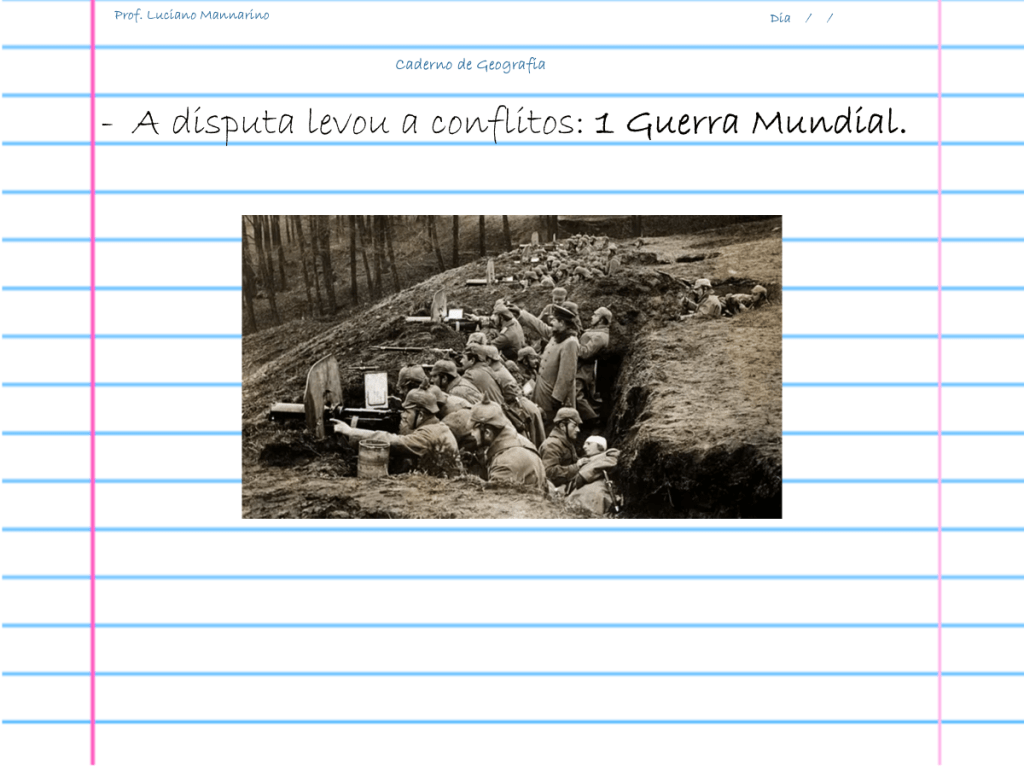 Prof. Luciano Mannarino

Dia / /

Caderno de Geografia

- A disputa levou a conflitos: 1 Guerra Mundial.